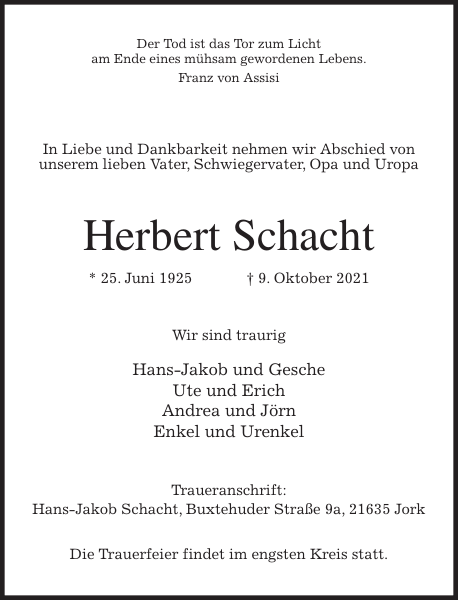 Der Tod ist das Tor zum Licht
am Ende eines mühsam gewordenen Lebens.
Franz von Assisi

In Liebe und Dankbarkeit nehmen wir Abschied von unserem lieben Vater, Schwiegervater, Opa und Uropa

Herbert Schacht

* 25. Juni 1925 † 9. Oktober 2021

Wir sind traurig

Hans-Jakob und Gesche
Ute und Erich
Andrea und Jörn
Enkel und Urenkel

Traueranschrift:
Hans-Jakob Schacht, Buxtehuder Straße 9a, 21635 Jork

Die Trauerfeier findet im engsten Kreis statt.